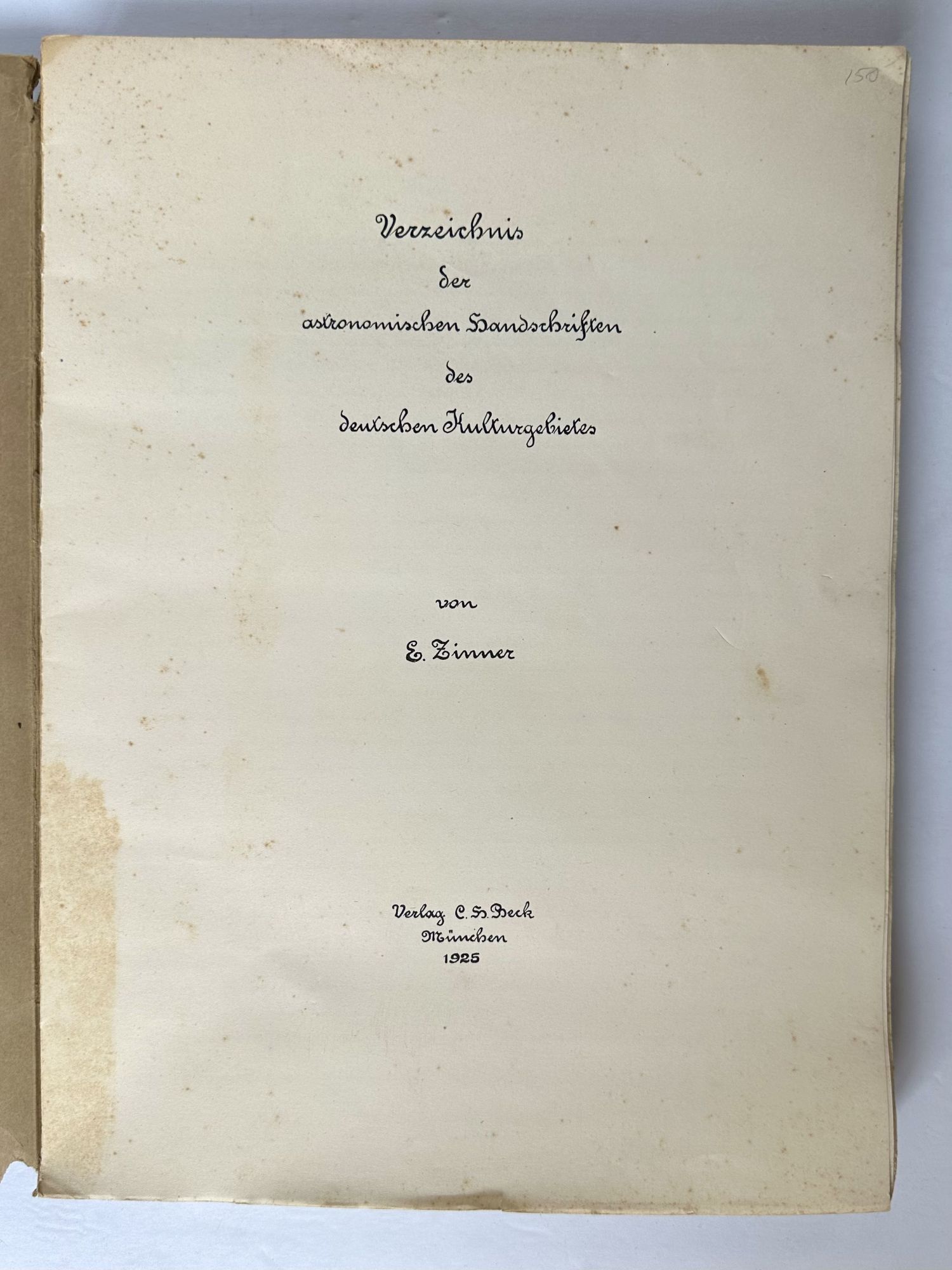 150

Verzeichnis
der
astronomischen Handschriften
des
deutschen Kulturgebietes

von
E. Zinner

Verlag C. H. Beck
München
1925